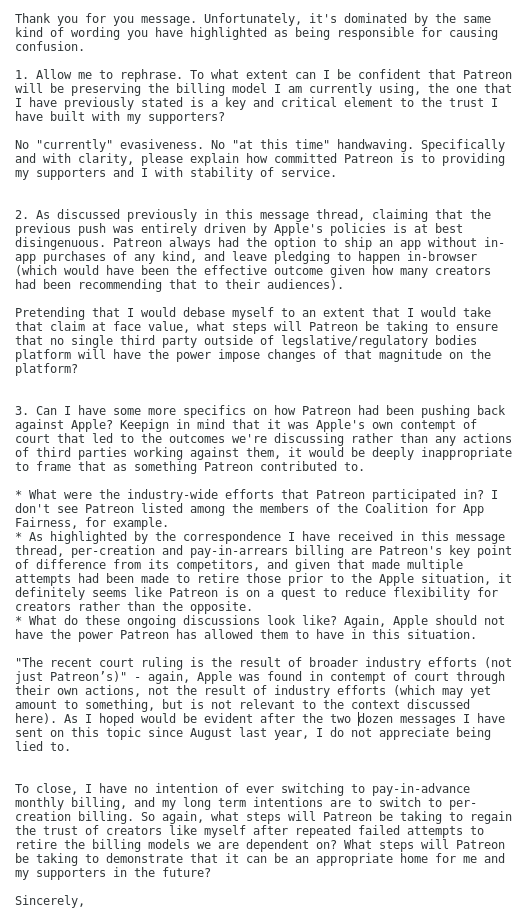 Thank you for you message. Unfortunately, it's dominated by the same kind of wording you have highlighted as being responsible for causing confusion.

1. Allow me to rephrase. To what extent can I be confident that Patreon will be preserving the billing model I am currently using, the one that I have previously stated is a key and critical element to the trust I have built with my supporters?

No "currently" evasiveness. No "at this time" handwaving. Specifically and with clarity, please explain how committed Patreon is to providing my supporters and I with stability of service.

2. As discussed previously in this message thread, claiming that the previous push was entirely driven by Apple's policies is at best disingenuous. Patreon always had the option to ship an app without in-app purchases of any kind, and leave pledging to happen in-browser (which would have been the effective outcome given how many creators had been recommending that to their audiences).

Pretending that I would debase myself to an extent that I would take that claim at face value, what steps will Patreon be taking to ensure that no single third party outside of legslative/regulatory bodies platform will have the power impose changes of that magnitude on the platform?

3. Can I have some more specifics on how Patreon had been pushing back against Apple? Keepign in mind that it was Apple's own contempt of court that led to the outcomes we're discussing rather than any actions of third parties working against them, it would be deeply inappropriate to frame that as something Patreon contributed to.

* What were the industry-wide efforts that Patreon participated in? I don't see Patreon listed among the members of the Coalition for App Fairness, for example.
* As highlighted by the correspondence I have received in this message thread, per-creation and pay-in-arrears billing are Patreon's key point of difference from its competitors, and given that made multiple attempts had been made to retire those prior to the Apple situation, it definitely seems like Patreon is on a quest to reduce flexibility for creators rather than the opposite.
* What do these ongoing discussions look like? Again, Apple should not have the power Patreon has allowed them to have in this situation.

"The recent court ruling is the result of broader industry efforts (not just Patreon's)" - again, Apple was found in contempt of court through their own actions, not the result of industry efforts (which may yet amount to something, but is not relevant to the context discussed here). As I hoped would be evident after the two dozen messages I have sent on this topic since August last year, I do not appreciate being lied to.

To close, I have no intention of ever switching to pay-in-advance monthly billing, and my long term intentions are to switch to per-creation billing. So again, what steps will Patreon be taking to regain the trust of creators like myself after repeated failed attempts to retire the billing models we are dependent on? What steps will Patreon be taking to demonstrate that it can be an appropriate home for me and my supporters in the future?

Sincerely,